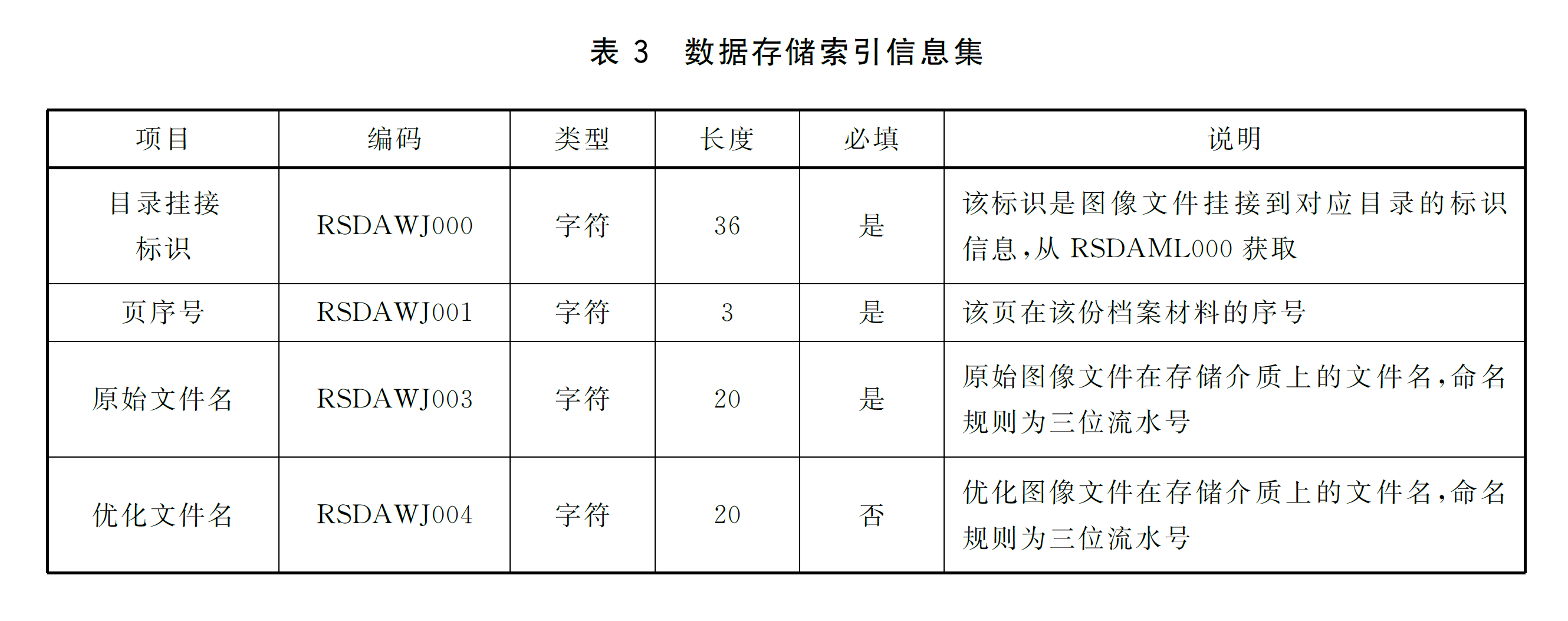 表 3　数据存储索引信息集

| 项目 | 编码 | 类型 | 长度 | 必填 | 说明 |
|---|---|---|---|---|---|
| 目录挂接标识 | RSDAWJ000 | 字符 | 36 | 是 | 该标识是图像文件挂接到对应目录的标识信息，从 RSDAML000 获取 |
| 页序号 | RSDAWJ001 | 字符 | 3 | 是 | 该页在该份档案材料的序号 |
| 原始文件名 | RSDAWJ003 | 字符 | 20 | 是 | 原始图像文件在存储介质上的文件名，命名规则为三位流水号 |
| 优化文件名 | RSDAWJ004 | 字符 | 20 | 否 | 优化图像文件在存储介质上的文件名，命名规则为三位流水号 |